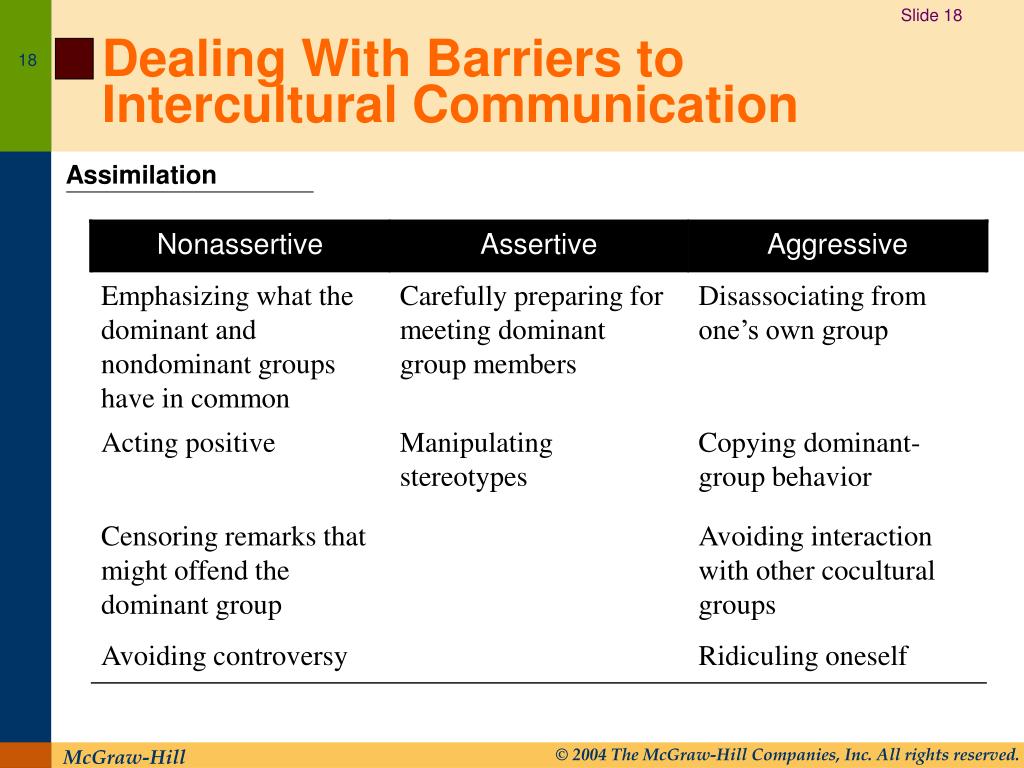 Slide 18

18

Dealing With Barriers to Intercultural Communication

Assimilation

| Nonassertive | Assertive | Aggressive |
|---|---|---|
| Emphasizing what the dominant and nondominant groups have in common | Carefully preparing for meeting dominant group members | Disassociating from one’s own group |
| Acting positive | Manipulating stereotypes | Copying dominant-group behavior |
| Censoring remarks that might offend the dominant group | | Avoiding interaction with other cocultural groups |
| Avoiding controversy | | Ridiculing oneself |

McGraw-Hill

© 2004 The McGraw-Hill Companies, Inc. All rights reserved.